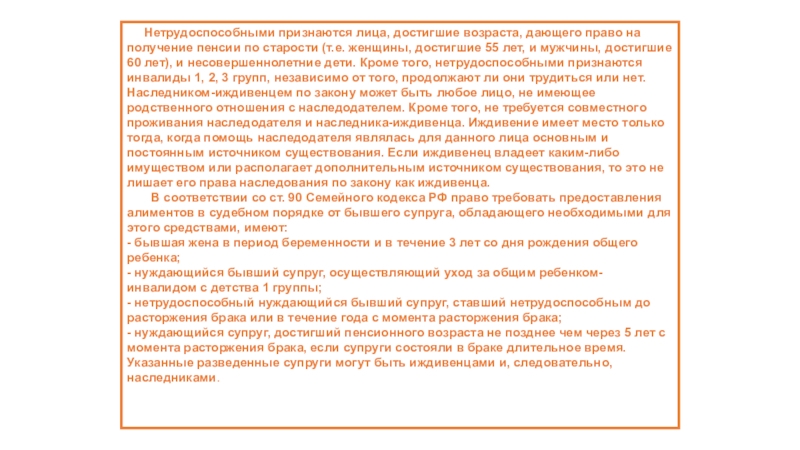 Нетрудоспособными признаются лица, достигшие возраста, дающего право на получение пенсии по старости (т.е. женщины, достигшие 55 лет, и мужчины, достигшие 60 лет), и несовершеннолетние дети. Кроме того, нетрудоспособными признаются инвалиды 1, 2, 3 групп, независимо от того, продолжают ли они трудиться или нет. Наследником-иждивенцем по закону может быть любое лицо, не имеющее родственного отношения с наследодателем. Кроме того, не требуется совместного проживания наследодателя и наследника-иждивенца. Иждивение имеет место только тогда, когда помощь наследодателя являлась для данного лица основным и постоянным источником существования. Если иждивенец владеет каким-либо имуществом или располагает дополнительным источником существования, то это не лишает его права наследования по закону как иждивенца.

В соответствии со ст. 90 Семейного кодекса РФ право требовать предоставления алиментов в судебном порядке от бывшего супруга, обладающего необходимыми для этого средствами, имеют:
- бывшая жена в период беременности и в течение 3 лет со дня рождения общего ребенка;
- нуждающийся бывший супруг, осуществляющий уход за общим ребенком-инвалидом с детства 1 группы;
- нетрудоспособный нуждающийся бывший супруг, ставший нетрудоспособным до расторжения брака или в течение года с момента расторжения брака;
- нуждающийся супруг, достигший пенсионного возраста не позднее чем через 5 лет с момента расторжения брака, если супруги состояли в браке длительное время. Указанные разведенные супруги могут быть иждивенцами и, следовательно, наследниками.